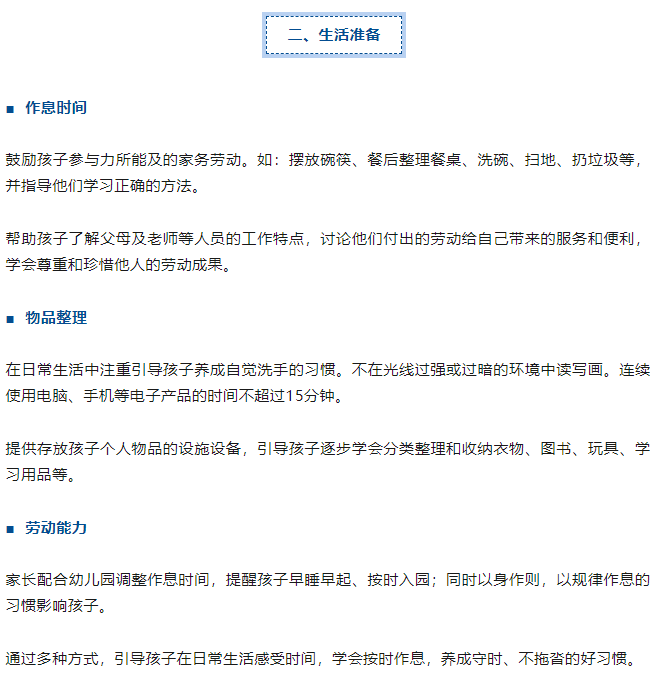 二、生活准备

■ 作息时间

鼓励孩子参与力所能及的家务劳动。如：摆放碗筷、餐后整理餐桌、洗碗、扫地、扔垃圾等，并指导他们学习正确的方法。

帮助孩子了解父母及老师等人员的工作特点，讨论他们付出的劳动给自己带来的服务和便利，学会尊重和珍惜他人的劳动成果。

■ 物品整理

在日常生活中注重引导孩子养成自觉洗手的习惯。不在光线过强或过暗的环境中读写画。连续使用电脑、手机等电子产品的时间不超过15分钟。

提供存放孩子个人物品的设施设备，引导孩子逐步学会分类整理和收纳衣物、图书、玩具、学习用品等。

■ 劳动能力

家长配合幼儿园调整作息时间，提醒孩子早睡早起、按时入园；同时以身作则，以规律作息的习惯影响孩子。

通过多种方式，引导孩子在日常生活感受时间，学会按时作息，养成守时、不拖沓的好习惯。